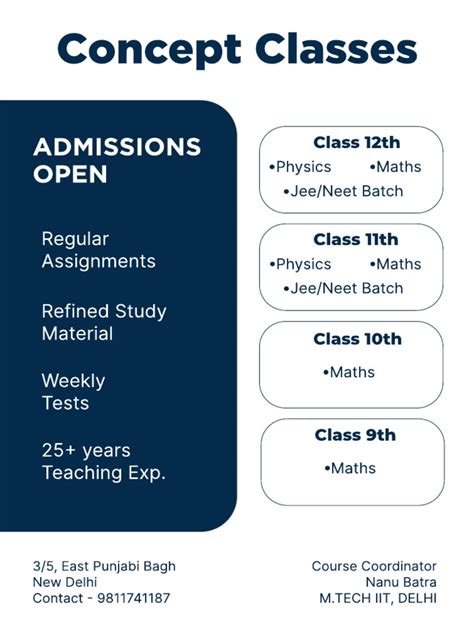 Concept Classes

ADMISSIONS OPEN

Regular Assignments

Refined Study Material

Weekly Tests

25+ years Teaching Exp.

Class 12th
•Physics •Maths
•Jee/Neet Batch

Class 11th
•Physics •Maths
•Jee/Neet Batch

Class 10th
•Maths

Class 9th
•Maths

3/5, East Punjabi Bagh
New Delhi
Contact - 9811741187

Course Coordinator
Nanu Batra
M.TECH IIT, DELHI